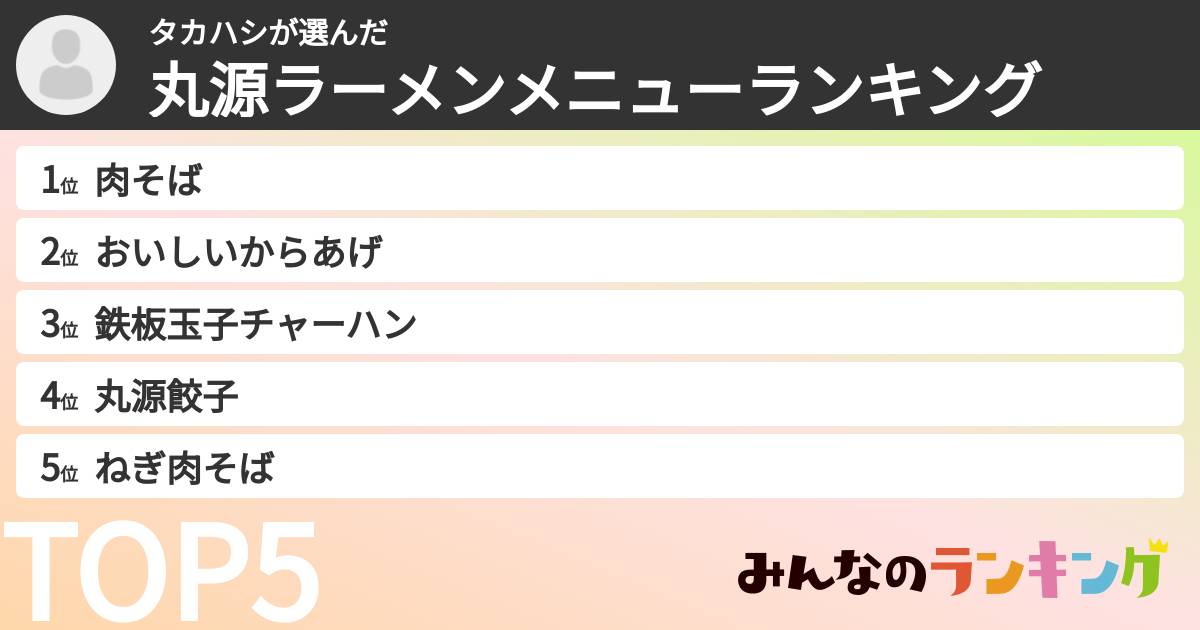 タカハシが選んだ
丸源ラーメンメニューランキング

1位 肉そば
2位 おいしいからあげ
3位 鉄板玉子チャーハン
4位 丸源餃子
5位 ねぎ肉そば

TOP5

みんなのランキング